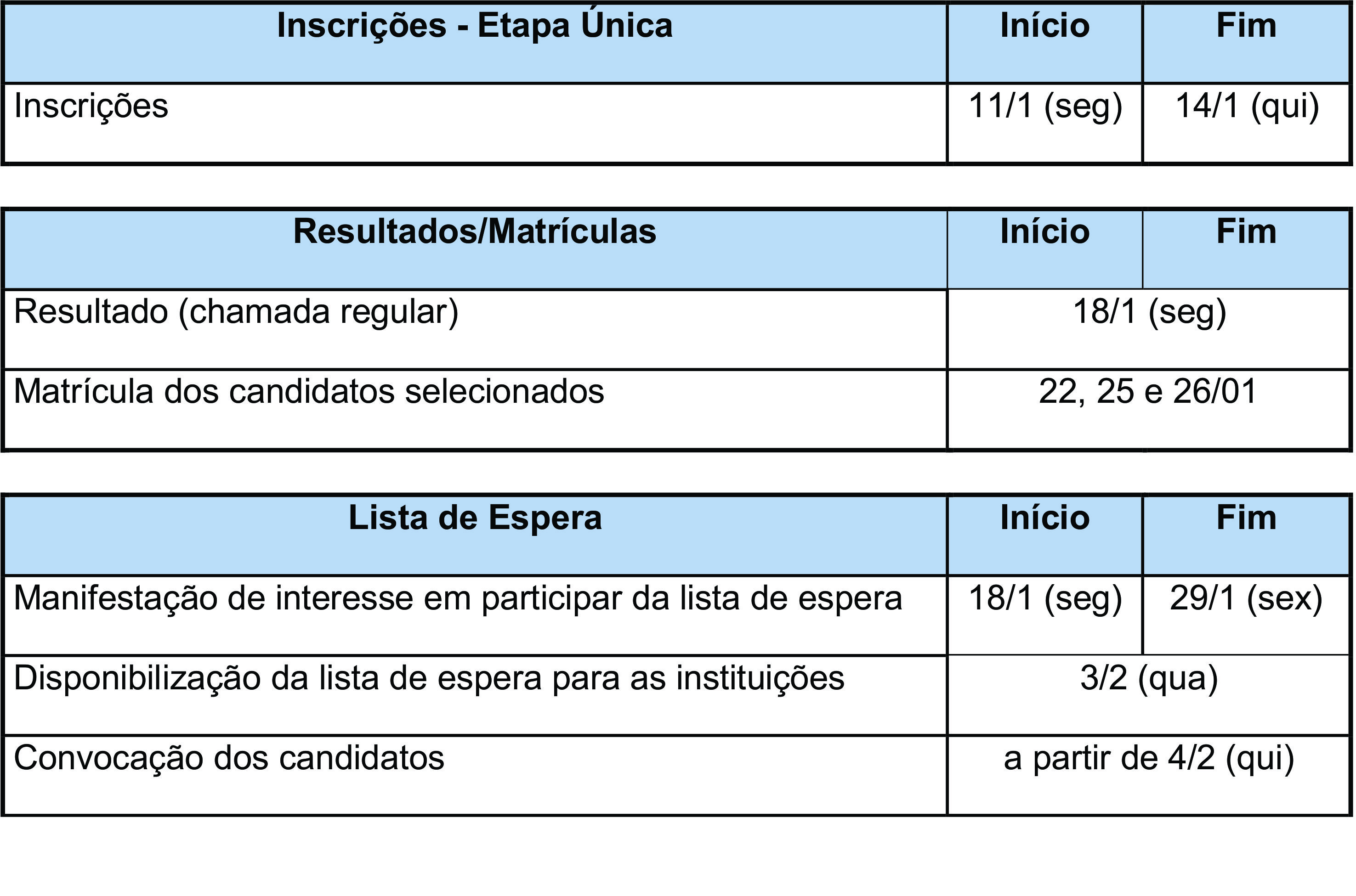 | Inscrições - Etapa Única | Início | Fim |
|---|---|---|
| Inscrições | 11/1 (seg) | 14/1 (qui) |

| Resultados/Matrículas | Início | Fim |
|---|---|---|
| Resultado (chamada regular) | 18/1 (seg) | |
| Matrícula dos candidatos selecionados | 22, 25 e 26/01 | |

| Lista de Espera | Início | Fim |
|---|---|---|
| Manifestação de interesse em participar da lista de espera | 18/1 (seg) | 29/1 (sex) |
| Disponibilização da lista de espera para as instituições | 3/2 (qua) | |
| Convocação dos candidatos | a partir de 4/2 (qui) | |